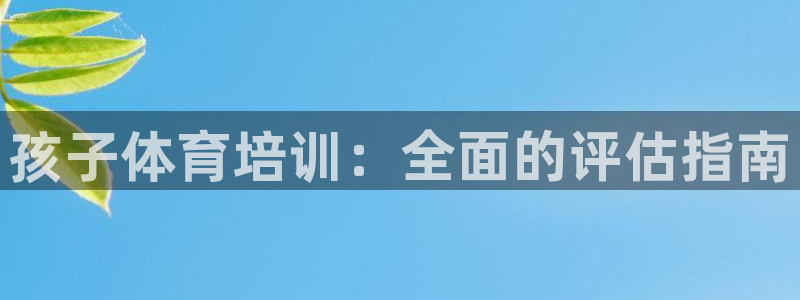 孩子体育培训：全面的评估指南